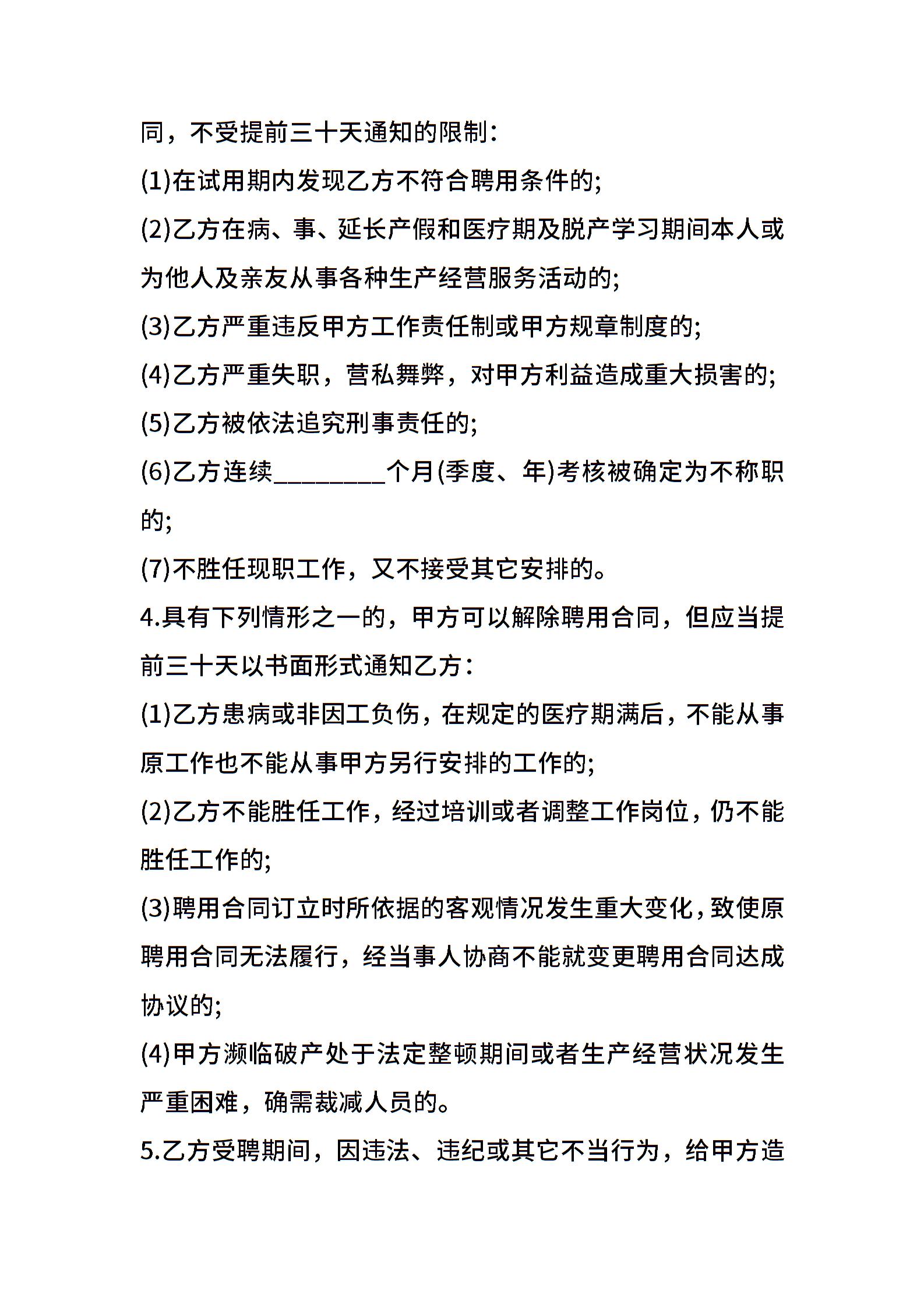 同，不受提前三十天通知的限制：

(1)在试用期内发现乙方不符合聘用条件的;

(2)乙方在病、事、延长产假和医疗期及脱产学习期间本人或为他人及亲友从事各种生产经营服务活动的;

(3)乙方严重违反甲方工作责任制或甲方规章制度的;

(4)乙方严重失职，营私舞弊，对甲方利益造成重大损害的;

(5)乙方被依法追究刑事责任的;

(6)乙方连续________个月(季度、年)考核被确定为不称职的;

(7)不胜任现职工作，又不接受其它安排的。

4.具有下列情形之一的，甲方可以解除聘用合同，但应当提前三十天以书面形式通知乙方：

(1)乙方患病或非因工负伤，在规定的医疗期满后，不能从事原工作也不能从事甲方另行安排的工作的;

(2)乙方不能胜任工作，经过培训或者调整工作岗位，仍不能胜任工作的;

(3)聘用合同订立时所依据的客观情况发生重大变化，致使原聘用合同无法履行，经当事人协商不能就变更聘用合同达成协议的;

(4)甲方濒临破产处于法定整顿期间或者生产经营状况发生严重困难，确需裁减人员的。

5.乙方受聘期间，因违法、违纪或其它不当行为，给甲方造